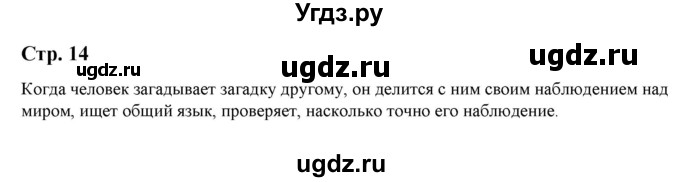 Угдз.ру

Стр. 14

ugdz.ru ugdz.ru ugdz.ru

Когда человек загадывает загадку другому, он делится с ним своим наблюдением над миром, ищет общий язык, проверяет, насколько точно его наблюдение.

ugdz.ru